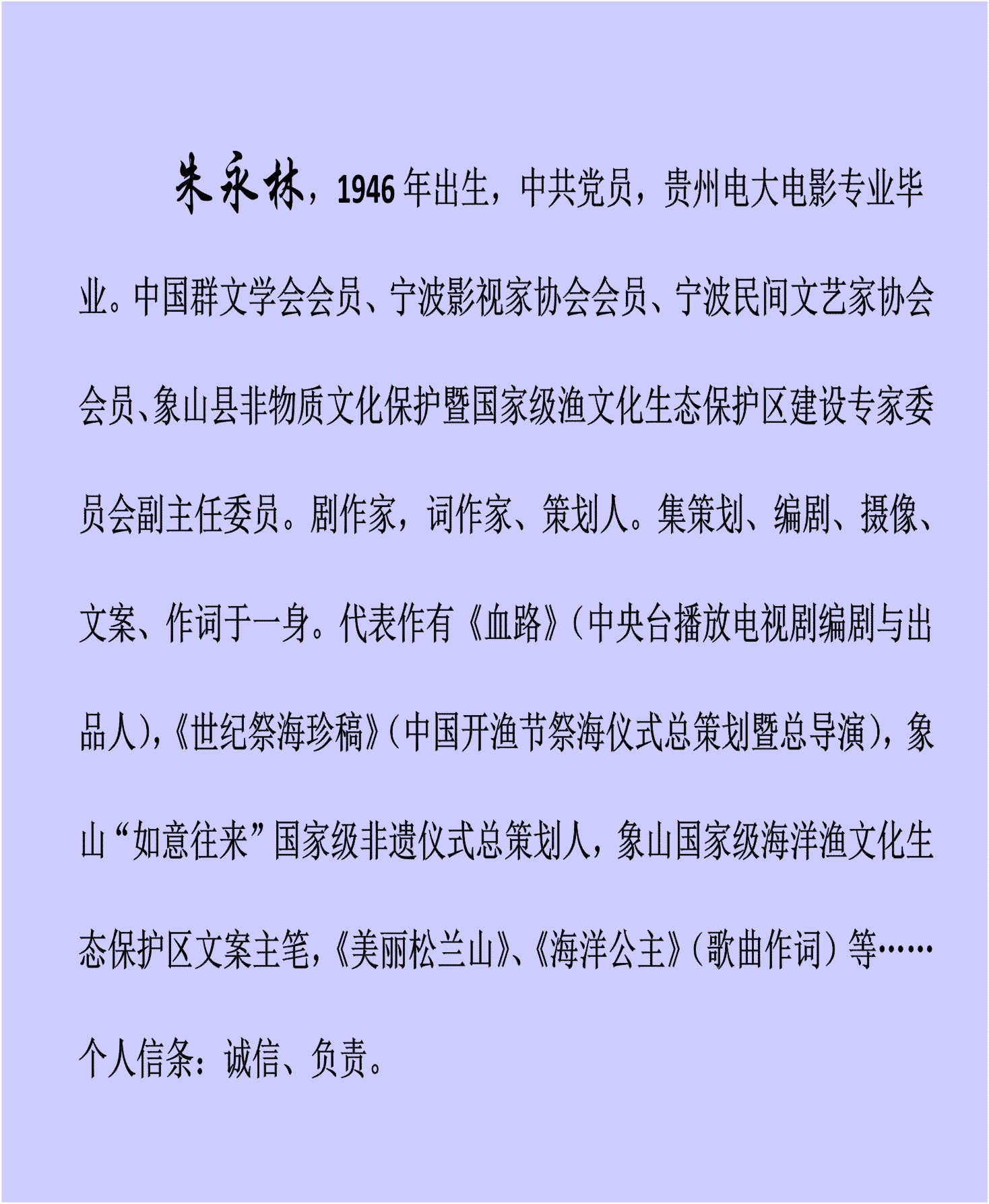 朱永林，1946年出生，中共党员，贵州电大电影专业毕业。中国群文学会会员、宁波影视家协会会员、宁波民间文艺家协会会员、象山县非物质文化保护暨国家级渔文化生态保护区建设专家委员会副主任委员。剧作家，词作家、策划人。集策划、编剧、摄像、文案、作词于一身。代表作有《血路》（中央台播放电视剧编剧与出品人），《世纪祭海珍稿》（中国开渔节祭海仪式总策划暨总导演），象山“如意往来”国家级非遗仪式总策划人，象山国家级海洋渔文化生态保护区文案主笔，《美丽松兰山》、《海洋公主》（歌曲作词）等……

个人信条：诚信、负责。